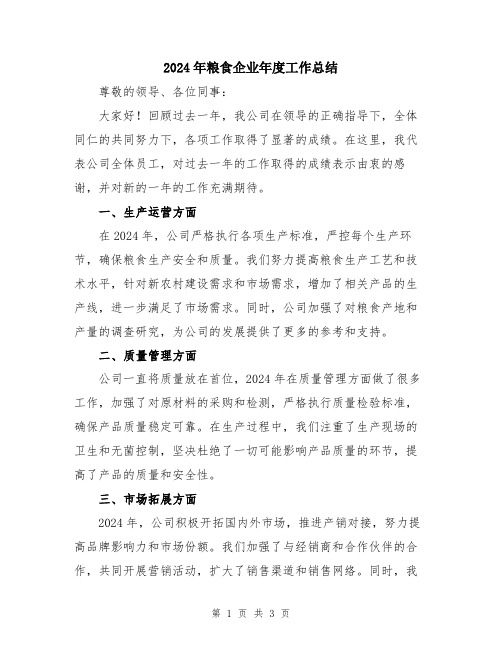 2024年粮食企业年度工作总结

尊敬的领导、各位同事：

大家好！回顾过去一年，我公司在领导的正确指导下，全体同仁的共同努力下，各项工作取得了显著的成绩。在这里，我代表公司全体员工，对过去一年的工作取得的成绩表示由衷的感谢，并对新的一年的工作充满期待。

一、生产运营方面

在2024年，公司严格执行各项生产标准，严控每个生产环节，确保粮食生产安全和质量。我们努力提高粮食生产工艺和技术水平，针对新农村建设需求和市场需求，增加了相关产品的生产线，进一步满足了市场需求。同时，公司加强了对粮食产地和产量的调查研究，为公司的发展提供了更多的参考和支持。

二、质量管理方面

公司一直将质量放在首位，2024年在质量管理方面做了很多工作，加强了对原材料的采购和检测，严格执行质量检验标准，确保产品质量稳定可靠。在生产过程中，我们注重了生产现场的卫生和无菌控制，坚决杜绝了一切可能影响产品质量的环节，提高了产品的质量和安全性。

三、市场拓展方面

2024年，公司积极开拓国内外市场，推进产销对接，努力提高品牌影响力和市场份额。我们加强了与经销商和合作伙伴的合作，共同开展营销活动，扩大了销售渠道和销售网络。同时，我

第 1 页 共 3 页